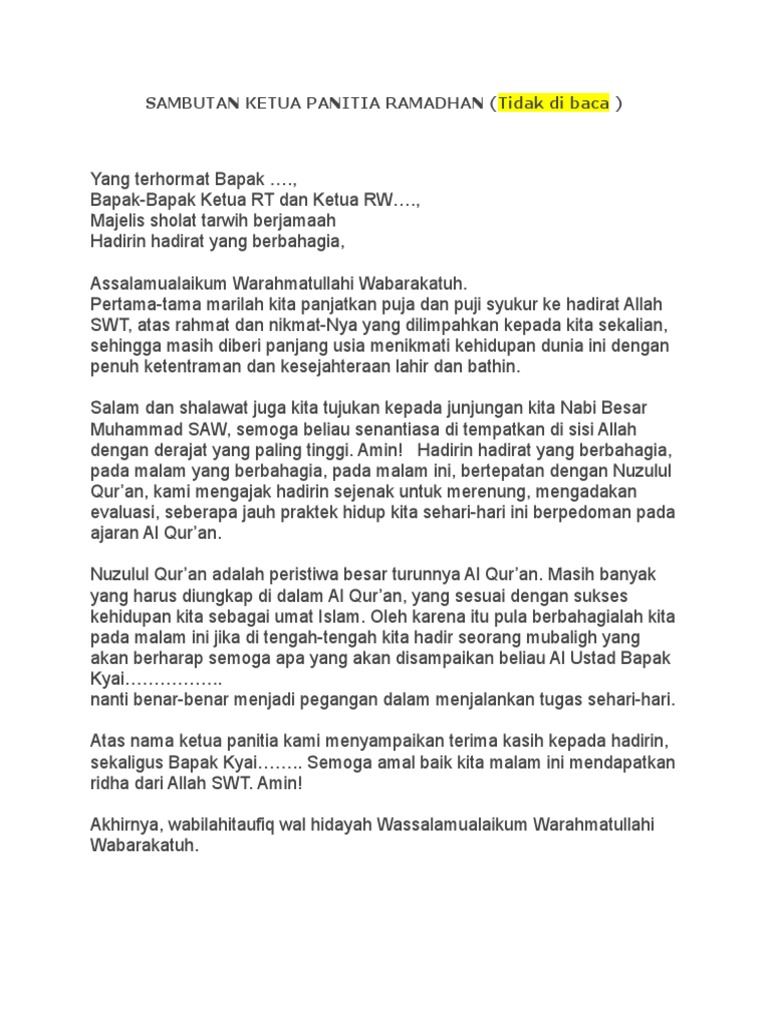 SAMBUTAN KETUA PANITIA RAMADHAN (Tidak di baca )

Yang terhormat Bapak ….,
Bapak-Bapak Ketua RT dan Ketua RW….,
Majelis sholat tarwih berjamaah
Hadirin hadirat yang berbahagia,

Assalamualaikum Warahmatullahi Wabarakatuh.
Pertama-tama marilah kita panjatkan puja dan puji syukur ke hadirat Allah SWT, atas rahmat dan nikmat-Nya yang dilimpahkan kepada kita sekalian, sehingga masih diberi panjang usia menikmati kehidupan dunia ini dengan penuh ketentraman dan kesejahteraan lahir dan bathin.

Salam dan shalawat juga kita tujukan kepada junjungan kita Nabi Besar Muhammad SAW, semoga beliau senantiasa di tempatkan di sisi Allah dengan derajat yang paling tinggi. Amin! Hadirin hadirat yang berbahagia, pada malam yang berbahagia, pada malam ini, bertepatan dengan Nuzulul Qur'an, kami mengajak hadirin sejenak untuk merenung, mengadakan evaluasi, seberapa jauh praktek hidup kita sehari-hari ini berpedoman pada ajaran Al Qur'an.

Nuzulul Qur'an adalah peristiwa besar turunnya Al Qur'an. Masih banyak yang harus diungkap di dalam Al Qur'an, yang sesuai dengan sukses kehidupan kita sebagai umat Islam. Oleh karena itu pula berbahagialah kita pada malam ini jika di tengah-tengah kita hadir seorang mubaligh yang akan berharap semoga apa yang akan disampaikan beliau Al Ustad Bapak Kyai……………..
nanti benar-benar menjadi pegangan dalam menjalankan tugas sehari-hari.

Atas nama ketua panitia kami menyampaikan terima kasih kepada hadirin, sekaligus Bapak Kyai…….. Semoga amal baik kita malam ini mendapatkan ridha dari Allah SWT. Amin!

Akhirnya, wabilahitaufiq wal hidayah Wassalamualaikum Warahmatullahi Wabarakatuh.